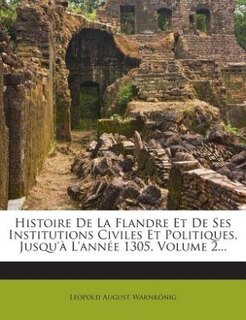 Histoire De La Flandre Et De Ses Institutions Civiles Et Politiques, Jusqu'à L'année 1305, Volume 2...

Leopold August Warnkönig